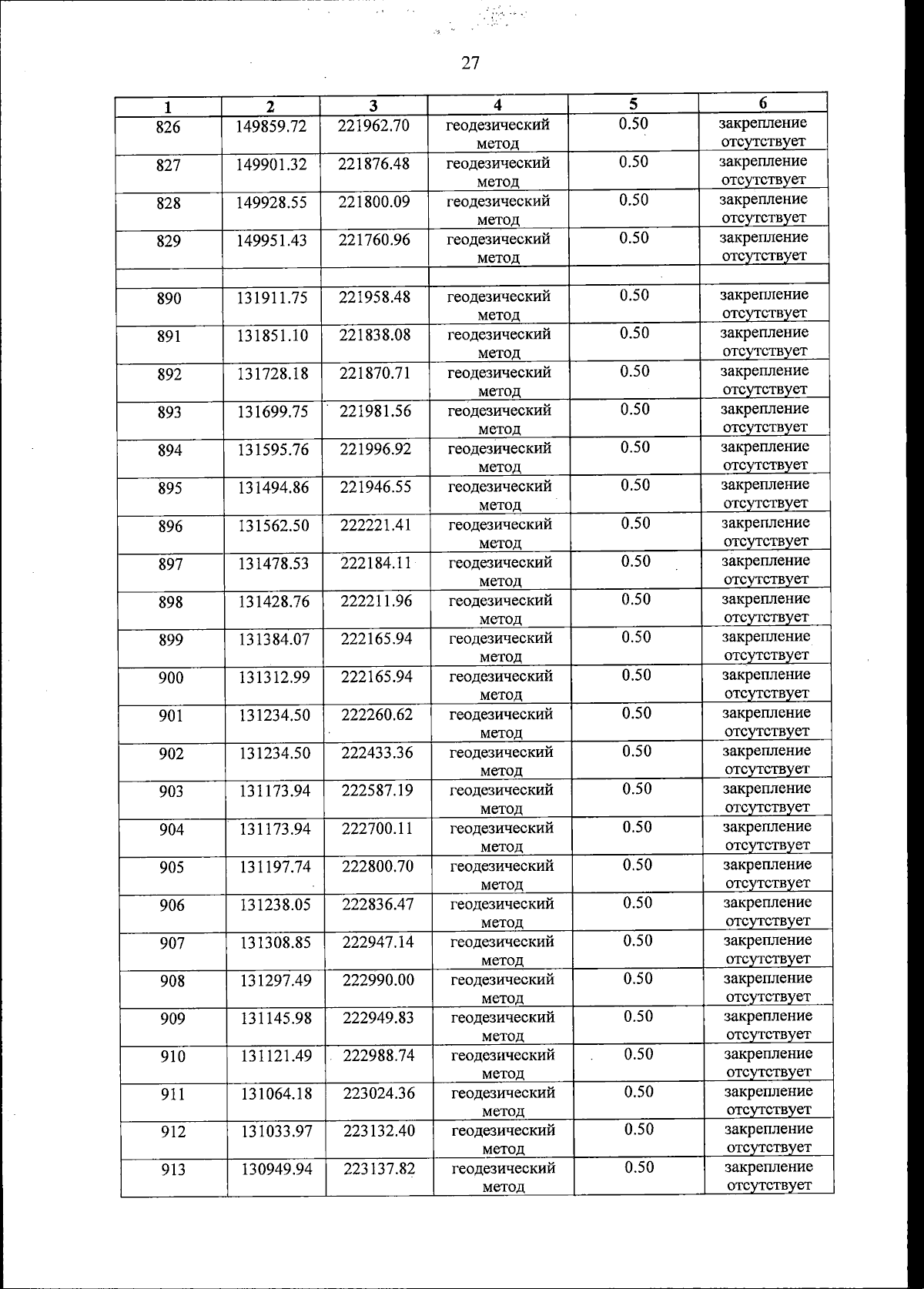 27

| 1 | 2 | 3 | 4 | 5 | 6 |
|---|---|---|---|---|---|
| 826 | 149859.72 | 221962.70 | геодезический метод | 0.50 | закрепление отсутствует |
| 827 | 149901.32 | 221876.48 | геодезический метод | 0.50 | закрепление отсутствует |
| 828 | 149928.55 | 221800.09 | геодезический метод | 0.50 | закрепление отсутствует |
| 829 | 149951.43 | 221760.96 | геодезический метод | 0.50 | закрепление отсутствует |
|  |  |  |  |  |  |
| 890 | 131911.75 | 221958.48 | геодезический метод | 0.50 | закрепление отсутствует |
| 891 | 131851.10 | 221838.08 | геодезический метод | 0.50 | закрепление отсутствует |
| 892 | 131728.18 | 221870.71 | геодезический метод | 0.50 | закрепление отсутствует |
| 893 | 131699.75 | 221981.56 | геодезический метод | 0.50 | закрепление отсутствует |
| 894 | 131595.76 | 221996.92 | геодезический метод | 0.50 | закрепление отсутствует |
| 895 | 131494.86 | 221946.55 | геодезический метод | 0.50 | закрепление отсутствует |
| 896 | 131562.50 | 222221.41 | геодезический метод | 0.50 | закрепление отсутствует |
| 897 | 131478.53 | 222184.11 | геодезический метод | 0.50 | закрепление отсутствует |
| 898 | 131428.76 | 222211.96 | геодезический метод | 0.50 | закрепление отсутствует |
| 899 | 131384.07 | 222165.94 | геодезический метод | 0.50 | закрепление отсутствует |
| 900 | 131312.99 | 222165.94 | геодезический метод | 0.50 | закрепление отсутствует |
| 901 | 131234.50 | 222260.62 | геодезический метод | 0.50 | закрепление отсутствует |
| 902 | 131234.50 | 222433.36 | геодезический метод | 0.50 | закрепление отсутствует |
| 903 | 131173.94 | 222587.19 | геодезический метод | 0.50 | закрепление отсутствует |
| 904 | 131173.94 | 222700.11 | геодезический метод | 0.50 | закрепление отсутствует |
| 905 | 131197.74 | 222800.70 | геодезический метод | 0.50 | закрепление отсутствует |
| 906 | 131238.05 | 222836.47 | геодезический метод | 0.50 | закрепление отсутствует |
| 907 | 131308.85 | 222947.14 | геодезический метод | 0.50 | закрепление отсутствует |
| 908 | 131297.49 | 222990.00 | геодезический метод | 0.50 | закрепление отсутствует |
| 909 | 131145.98 | 222949.83 | геодезический метод | 0.50 | закрепление отсутствует |
| 910 | 131121.49 | 222988.74 | геодезический метод | 0.50 | закрепление отсутствует |
| 911 | 131064.18 | 223024.36 | геодезический метод | 0.50 | закрепление отсутствует |
| 912 | 131033.97 | 223132.40 | геодезический метод | 0.50 | закрепление отсутствует |
| 913 | 130949.94 | 223137.82 | геодезический метод | 0.50 | закрепление отсутствует |